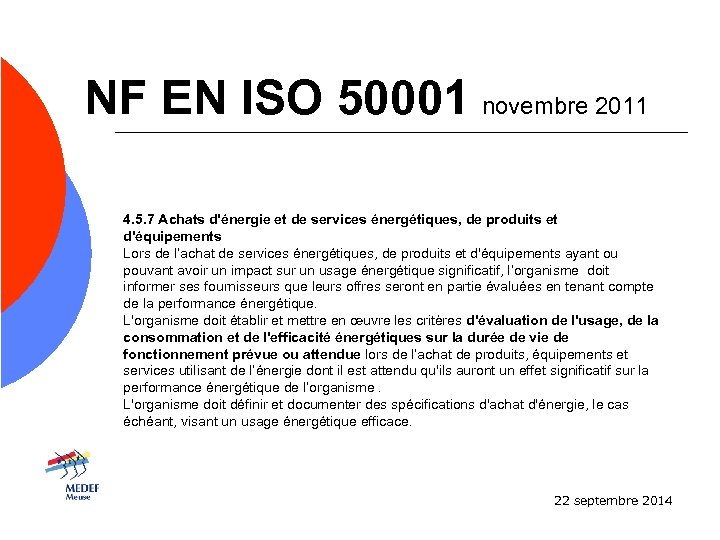 NF EN ISO 50001 novembre 2011

4.5.7 Achats d'énergie et de services énergétiques, de produits et d'équipements
Lors de l'achat de services énergétiques, de produits et d'équipements ayant ou pouvant avoir un impact sur un usage énergétique significatif, l'organisme doit informer ses fournisseurs que leurs offres seront en partie évaluées en tenant compte de la performance énergétique.
L'organisme doit établir et mettre en œuvre les critères d'évaluation de l'usage, de la consommation et de l'efficacité énergétiques sur la durée de vie de fonctionnement prévue ou attendue lors de l'achat de produits, équipements et services utilisant de l'énergie dont il est attendu qu'ils auront un effet significatif sur la performance énergétique de l'organisme .
L'organisme doit définir et documenter des spécifications d'achat d'énergie, le cas échéant, visant un usage énergétique efficace.

MEDEF
Meuse

22 septembre 2014